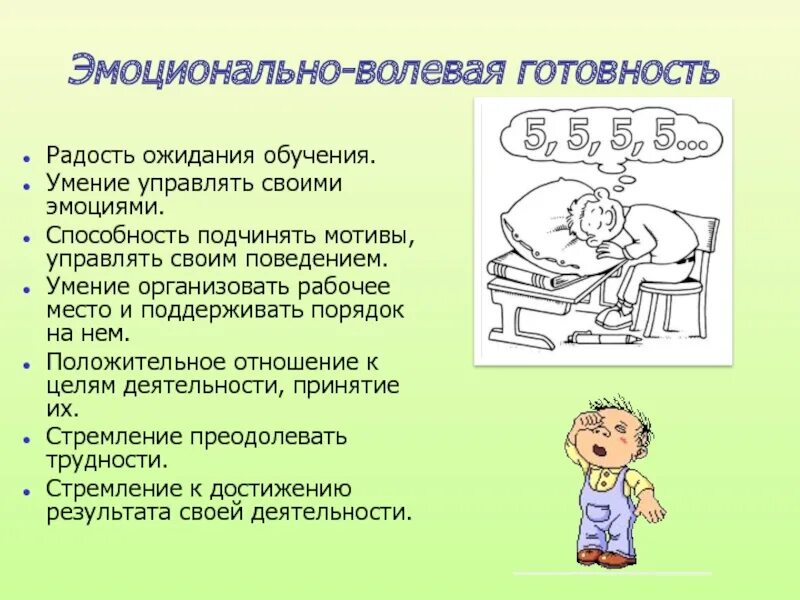 Эмоционально-волевая готовность

- Радость ожидания обучения.
- Умение управлять своими эмоциями.
- Способность подчинять мотивы, управлять своим поведением.
- Умение организовать рабочее место и поддерживать порядок на нем.
- Положительное отношение к целям деятельности, принятие их.
- Стремление преодолевать трудности.
- Стремление к достижению результата своей деятельности.

5, 5, 5, 5...